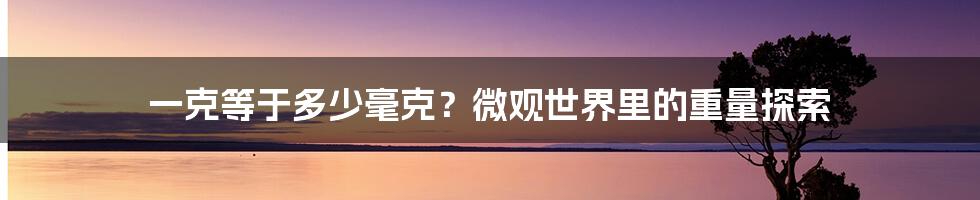 一克等于多少毫克？微观世界里的重量探索